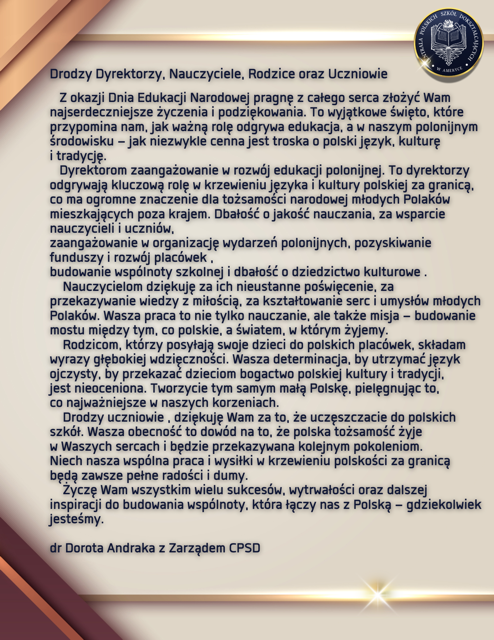 CENTRALA POLSKICH SZKÓŁ DOKSZTAŁCAJĄCYCH W AMERYCE

Drodzy Dyrektorzy, Nauczyciele, Rodzice oraz Uczniowie

Z okazji Dnia Edukacji Narodowej pragnę z całego serca złożyć Wam najserdeczniejsze życzenia i podziękowania. To wyjątkowe święto, które przypomina nam, jak ważną rolę odgrywa edukacja, a w naszym polonijnym środowisku – jak niezwykle cenna jest troska o polski język, kulturę i tradycję.

Dyrektorom zaangażowanie w rozwój edukacji polonijnej. To dyrektorzy odgrywają kluczową rolę w krzewieniu języka i kultury polskiej za granicą, co ma ogromne znaczenie dla tożsamości narodowej młodych Polaków mieszkających poza krajem. Dbałość o jakość nauczania, za wsparcie nauczycieli i uczniów,
zaangażowanie w organizację wydarzeń polonijnych, pozyskiwanie funduszy i rozwój placówek ,
budowanie wspólnoty szkolnej i dbałość o dziedzictwo kulturowe .

Nauczycielom dziękuję za ich nieustanne poświęcenie, za przekazywanie wiedzy z miłością, za kształtowanie serc i umysłów młodych Polaków. Wasza praca to nie tylko nauczanie, ale także misja – budowanie mostu między tym, co polskie, a światem, w którym żyjemy.

Rodzicom, którzy posyłają swoje dzieci do polskich placówek, składam wyrazy głębokiej wdzięczności. Wasza determinacja, by utrzymać język ojczysty, by przekazać dzieciom bogactwo polskiej kultury i tradycji, jest nieoceniona. Tworzycie tym samym małą Polskę, pielęgnując to, co najważniejsze w naszych korzeniach.

Drodzy uczniowie , dziękuję Wam za to, że uczęszczacie do polskich szkół. Wasza obecność to dowód na to, że polska tożsamość żyje w Waszych sercach i będzie przekazywana kolejnym pokoleniom.
Niech nasza wspólna praca i wysiłki w krzewieniu polskości za granicą będą zawsze pełne radości i dumy.

Życzę Wam wszystkim wielu sukcesów, wytrwałości oraz dalszej inspiracji do budowania wspólnoty, która łączy nas z Polską – gdziekolwiek jesteśmy.

dr Dorota Andraka z Zarządem CPSD